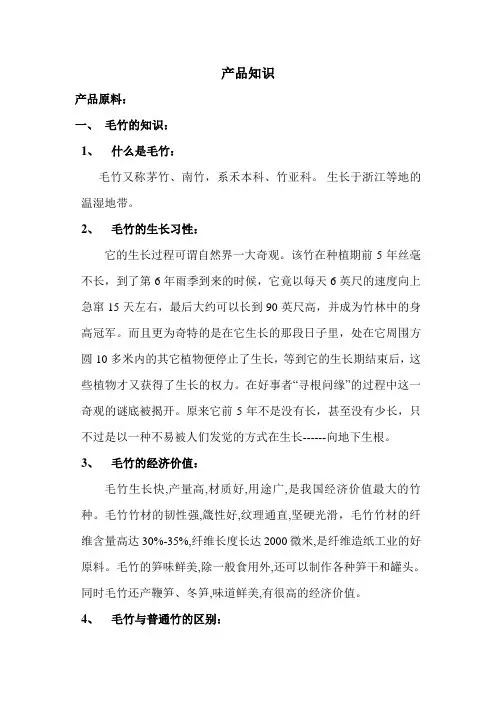 产品知识

产品原料：

一、 毛竹的知识：

1、 什么是毛竹：

毛竹又称茅竹、南竹，系禾本科、竹亚科。生长于浙江等地的温湿地带。

2、 毛竹的生长习性：

它的生长过程可谓自然界一大奇观。该竹在种植期前 5 年丝毫不长，到了第 6 年雨季到来的时候，它竟以每天 6 英尺的速度向上急窜 15 天左右，最后大约可以长到 90 英尺高，并成为竹林中的身高冠军。而且更为奇特的是在它生长的那段日子里，处在它周围方圆 10 多米内的其它植物便停止了生长，等到它的生长期结束后，这些植物才又获得了生长的权力。在好事者“寻根问缘”的过程中这一奇观的谜底被揭开。原来它前 5 年不是没有长，甚至没有少长，只不过是以一种不易被人们发觉的方式在生长------向地下生根。

3、 毛竹的经济价值：

毛竹生长快,产量高,材质好,用途广,是我国经济价值最大的竹种。毛竹竹材的韧性强,篾性好,纹理通直,坚硬光滑，毛竹竹材的纤维含量高达 30%-35%,纤维长度长达 2000 微米,是纤维造纸工业的好原料。毛竹的笋味鲜美,除一般食用外,还可以制作各种笋干和罐头。同时毛竹还产鞭笋、冬笋,味道鲜美,有很高的经济价值。

4、 毛竹与普通竹的区别：